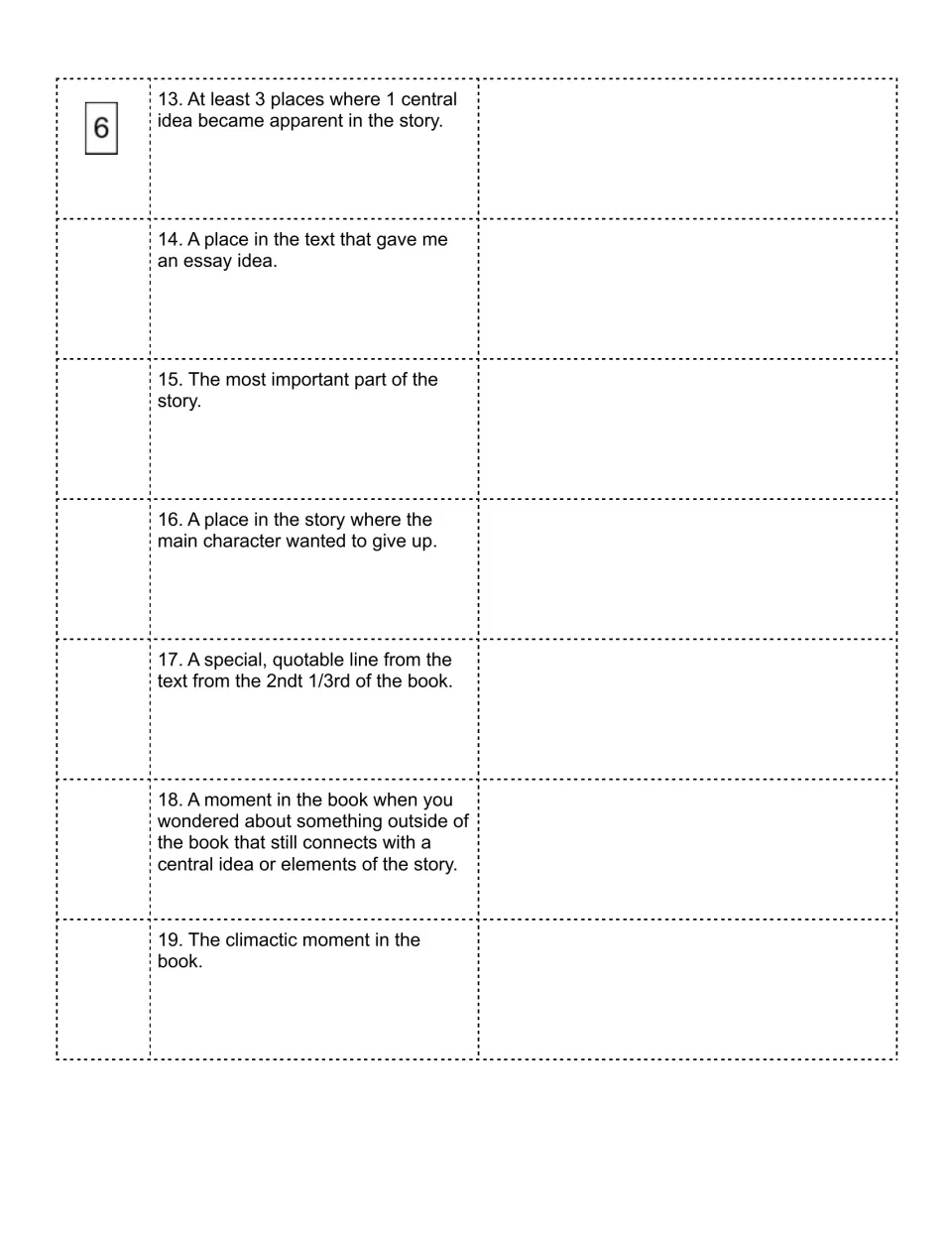 | 6 | 13. At least 3 places where 1 central idea became apparent in the story. | |
|---|---|---|
| | 14. A place in the text that gave me an essay idea. | |
| | 15. The most important part of the story. | |
| | 16. A place in the story where the main character wanted to give up. | |
| | 17. A special, quotable line from the text from the 2ndt 1/3rd of the book. | |
| | 18. A moment in the book when you wondered about something outside of the book that still connects with a central idea or elements of the story. | |
| | 19. The climactic moment in the book. | |